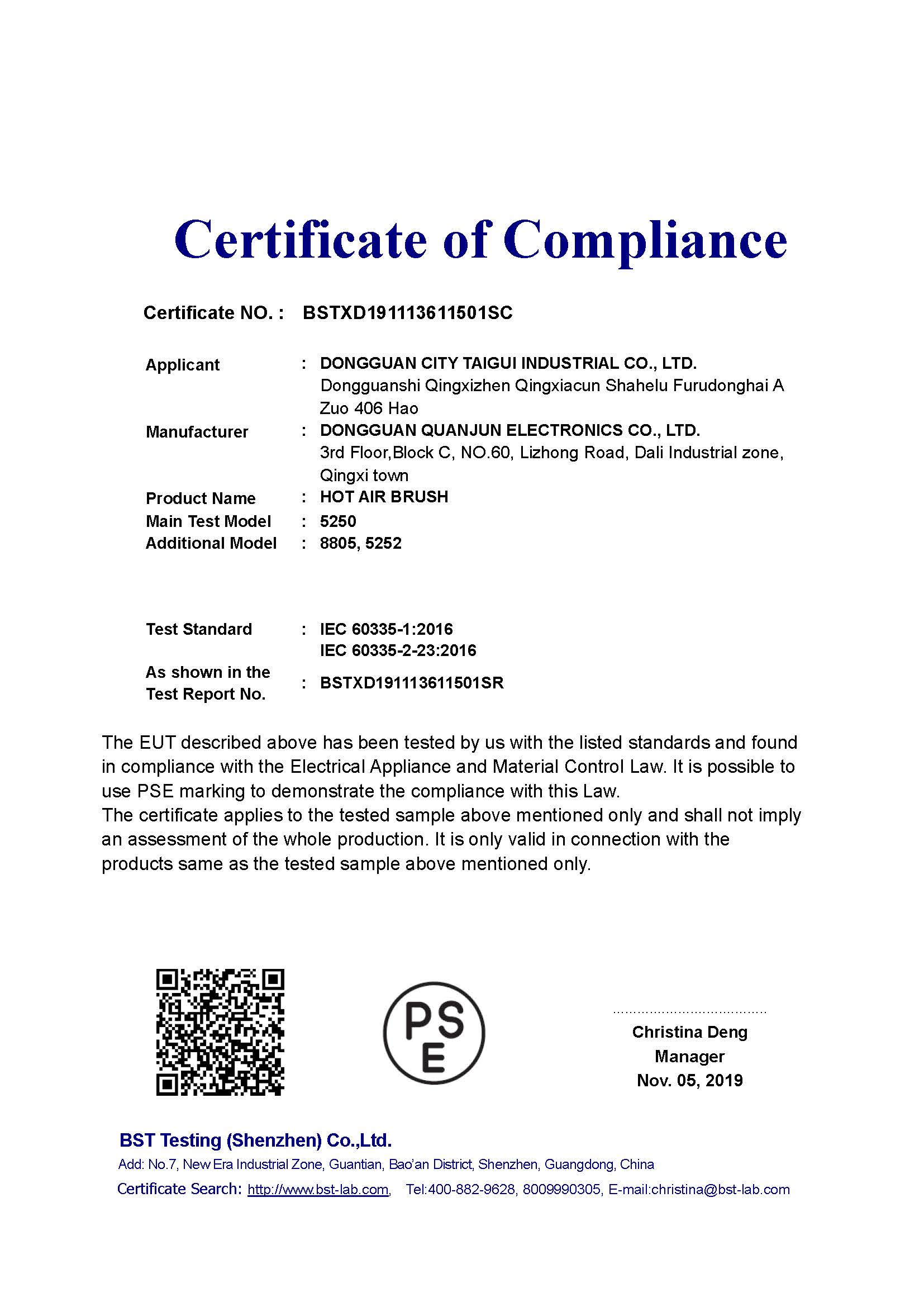 Certificate of Compliance

Certificate NO. : BSTXD191113611501SC

Applicant : DONGGUAN CITY TAIGUI INDUSTRIAL CO., LTD.
Dongguanshi Qingxizhen Qingxiacun Shahelu Furudonghai A Zuo 406 Hao

Manufacturer : DONGGUAN QUANJUN ELECTRONICS CO., LTD.
3rd Floor,Block C, NO.60, Lizhong Road, Dali Industrial zone, Qingxi town

Product Name : HOT AIR BRUSH

Main Test Model : 5250

Additional Model : 8805, 5252

Test Standard : IEC 60335-1:2016
IEC 60335-2-23:2016

As shown in the Test Report No. : BSTXD191113611501SR

The EUT described above has been tested by us with the listed standards and found in compliance with the Electrical Appliance and Material Control Law. It is possible to use PSE marking to demonstrate the compliance with this Law.
The certificate applies to the tested sample above mentioned only and shall not imply an assessment of the whole production. It is only valid in connection with the products same as the tested sample above mentioned only.

PS
E

Christina Deng
Manager
Nov. 05, 2019

BST Testing (Shenzhen) Co.,Ltd.
Add: No.7, New Era Industrial Zone, Guantian, Bao'an District, Shenzhen, Guangdong, China
Certificate Search: http://www.bst-lab.com, Tel:400-882-9628, 8009990305, E-mail:christina@bst-lab.com